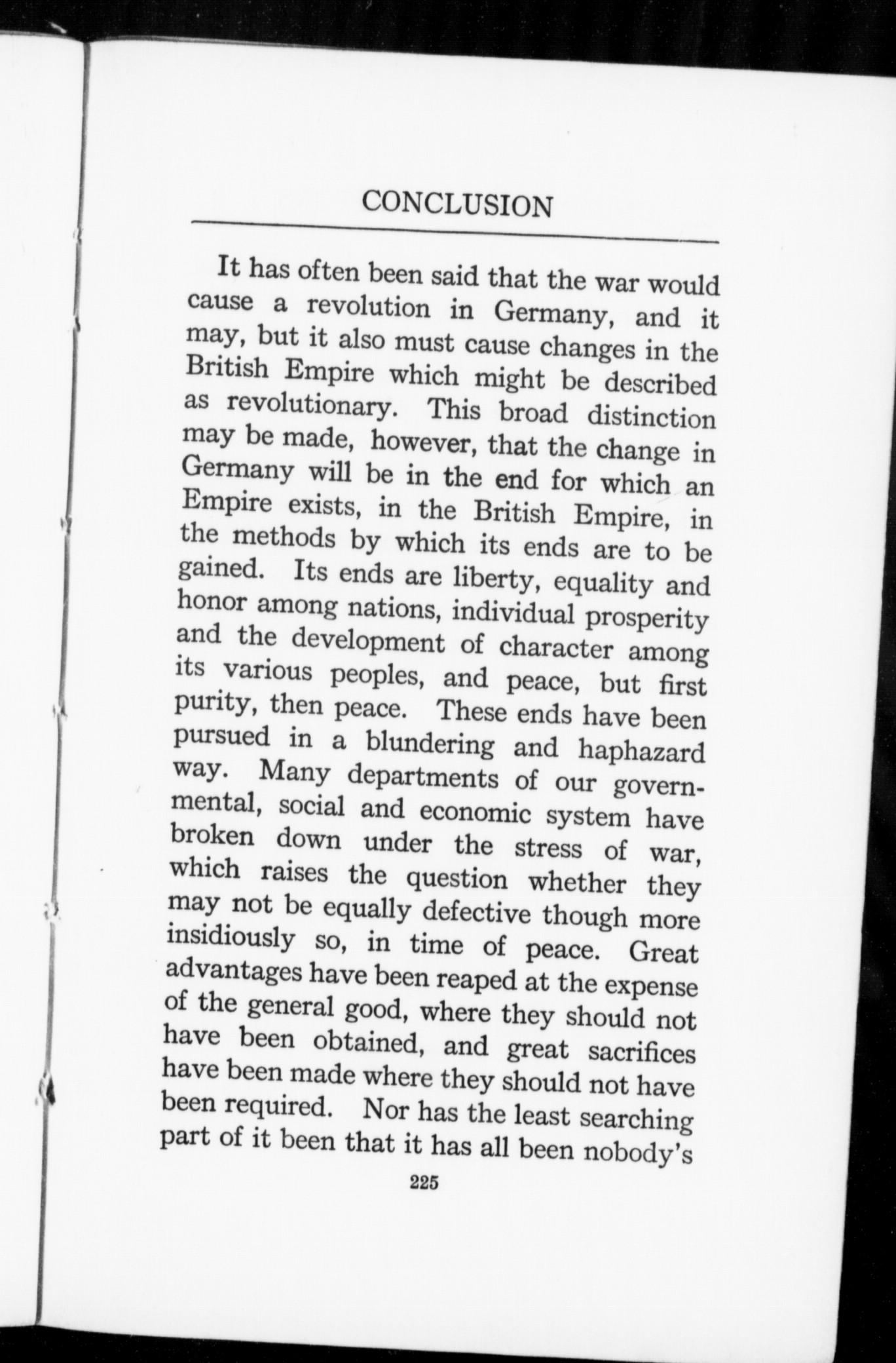 CONCLUSION

It has often been said that the war would cause a revolution in Germany, and it may, but it also must cause changes in the British Empire which might be described as revolutionary. This broad distinction may be made, however, that the change in Germany will be in the end for which an Empire exists, in the British Empire, in the methods by which its ends are to be gained. Its ends are liberty, equality and honor among nations, individual prosperity and the development of character among its various peoples, and peace, but first purity, then peace. These ends have been pursued in a blundering and haphazard way. Many departments of our governmental, social and economic system have broken down under the stress of war, which raises the question whether they may not be equally defective though more insidiously so, in time of peace. Great advantages have been reaped at the expense of the general good, where they should not have been obtained, and great sacrifices have been made where they should not have been required. Nor has the least searching part of it been that it has all been nobody's

225